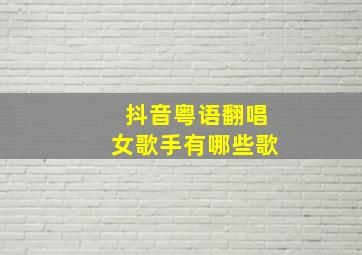 抖音粤语翻唱
女歌手有哪些歌